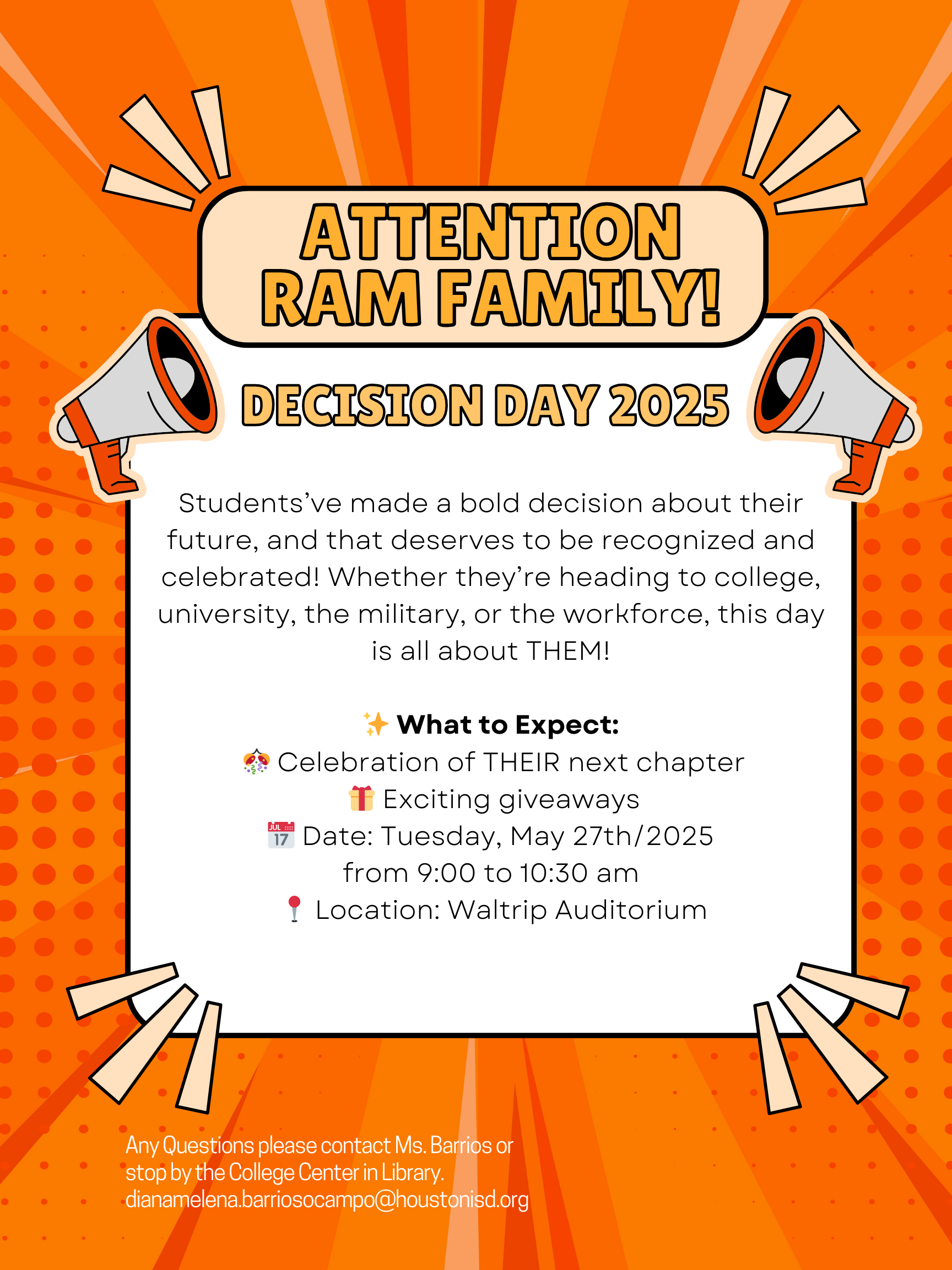 ATTENTION RAM FAMILY!

DECISION DAY 2025

Students've made a bold decision about their future, and that deserves to be recognized and celebrated! Whether they're heading to college, university, the military, or the workforce, this day is all about THEM!

✨ What to Expect:
🎊 Celebration of THEIR next chapter
🎁 Exciting giveaways
📅 Date: Tuesday, May 27th/2025 from 9:00 to 10:30 am
📍 Location: Waltrip Auditorium

Any Questions please contact Ms. Barrios or stop by the College Center in Library.
dianamelena.barriosocampo@houstonisd.org